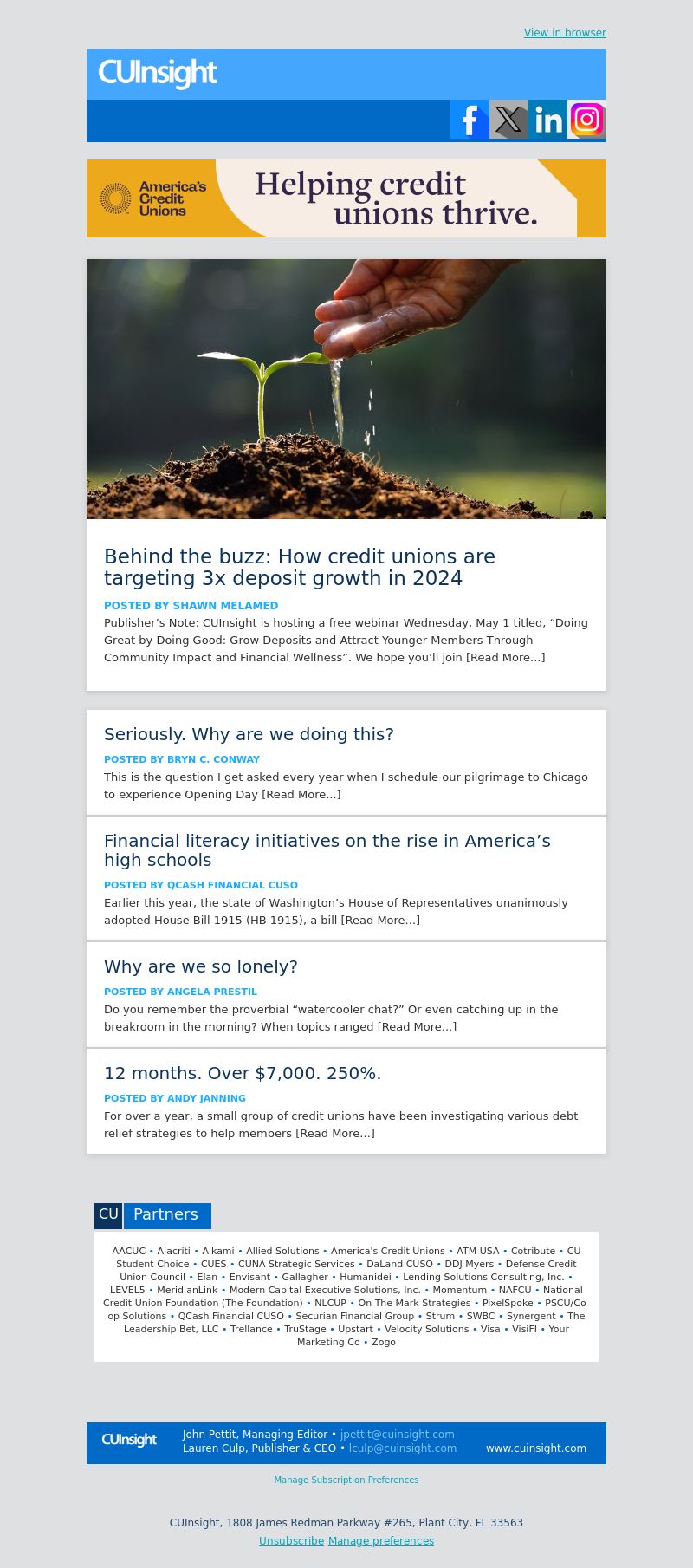 View in browser

CUInsight

America's Credit Unions

Helping credit unions thrive.

Behind the buzz: How credit unions are targeting 3x deposit growth in 2024

POSTED BY SHAWN MELAMED

Publisher’s Note: CUInsight is hosting a free webinar Wednesday, May 1 titled, “Doing Great by Doing Good: Grow Deposits and Attract Younger Members Through Community Impact and Financial Wellness”. We hope you’ll join [Read More...]

Seriously. Why are we doing this?

POSTED BY BRYN C. CONWAY

This is the question I get asked every year when I schedule our pilgrimage to Chicago to experience Opening Day [Read More...]

Financial literacy initiatives on the rise in America’s high schools

POSTED BY QCASH FINANCIAL CUSO

Earlier this year, the state of Washington’s House of Representatives unanimously adopted House Bill 1915 (HB 1915), a bill [Read More...]

Why are we so lonely?

POSTED BY ANGELA PRESTIL

Do you remember the proverbial “watercooler chat?” Or even catching up in the breakroom in the morning? When topics ranged [Read More...]

12 months. Over $7,000. 250%.

POSTED BY ANDY JANNING

For over a year, a small group of credit unions have been investigating various debt relief strategies to help members [Read More...]

CU Partners

AACUC • Alacriti • Alkami • Allied Solutions • America's Credit Unions • ATM USA • Cotribute • CU Student Choice • CUES • CUNA Strategic Services • DaLand CUSO • DDJ Myers • Defense Credit Union Council • Elan • Envisant • Gallagher • Humanidei • Lending Solutions Consulting, Inc. • LEVEL5 • MeridianLink • Modern Capital Executive Solutions, Inc. • Momentum • NAFCU • National Credit Union Foundation (The Foundation) • NLCUP • On The Mark Strategies • PixelSpoke • PSCU/Co-op Solutions • QCash Financial CUSO • Securian Financial Group • Strum • SWBC • Synergent • The Leadership Bet, LLC • Trellance • TruStage • Upstart • Velocity Solutions • Visa • VisiFI • Your Marketing Co • Zogo

CUInsight John Pettit, Managing Editor • jpettit@cuinsight.com
Lauren Culp, Publisher & CEO • lculp@cuinsight.com www.cuinsight.com

Manage Subscription Preferences

CUInsight, 1808 James Redman Parkway #265, Plant City, FL 33563
Unsubscribe Manage preferences